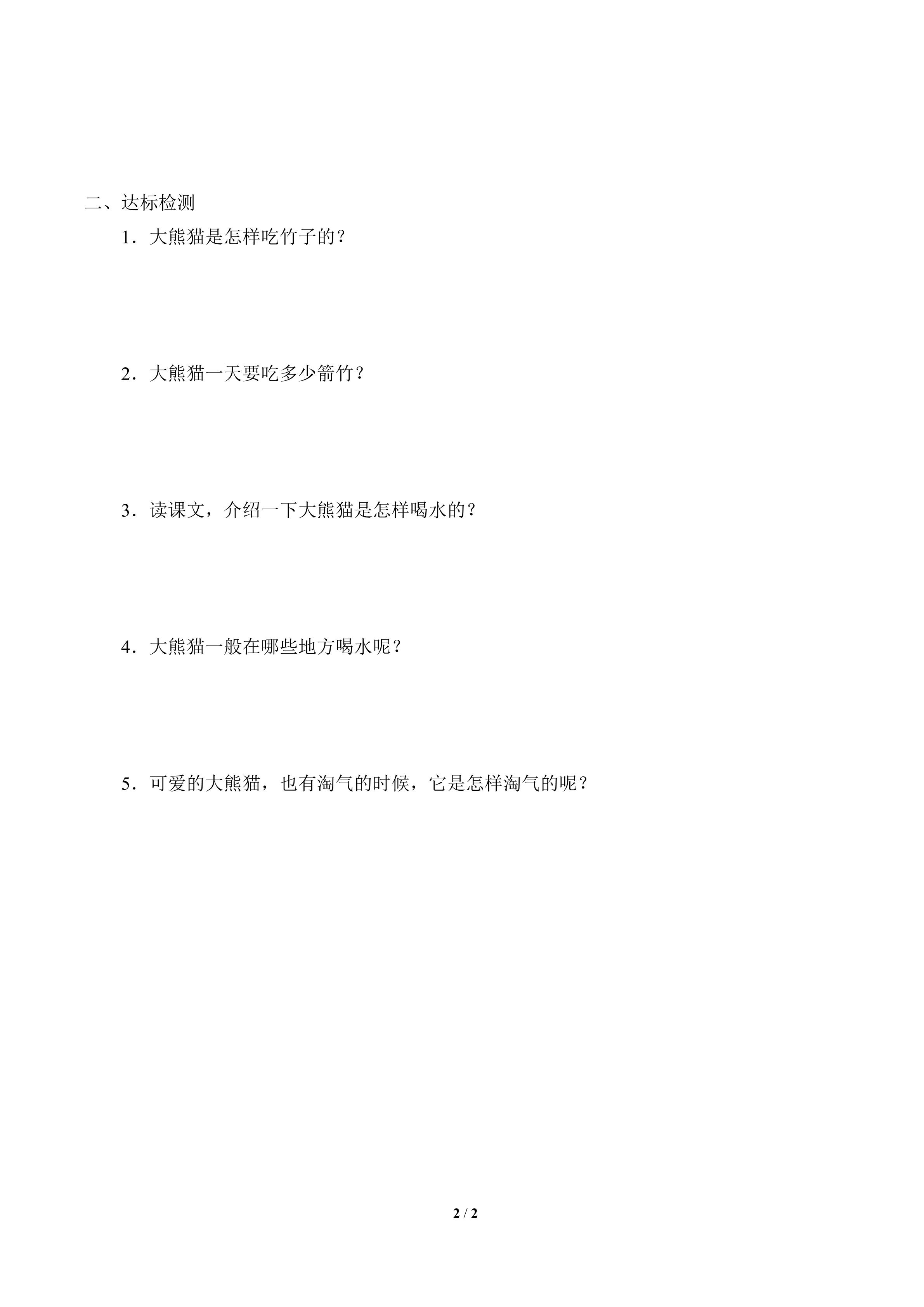 二、达标检测

1．大熊猫是怎样吃竹子的？

2．大熊猫一天要吃多少箭竹？

3．读课文，介绍一下大熊猫是怎样喝水的？

4．大熊猫一般在哪些地方喝水呢？

5．可爱的大熊猫，也有淘气的时候，它是怎样淘气的呢？

2 / 2